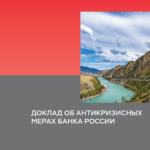 ДОКЛАД ОБ АНТИКРИЗИСНЫХ МЕРАХ БАНКА РОССИИ